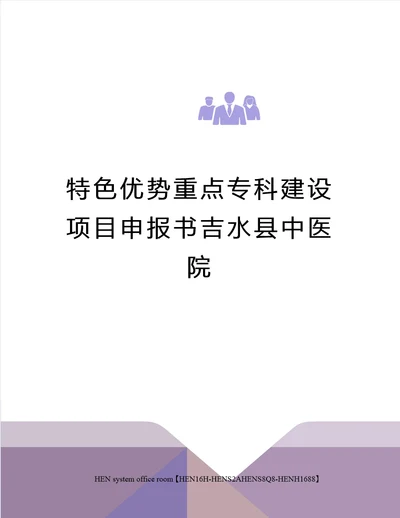 特色优势重点专科建设项目申报书吉水县中医院

HEN system office room【HEN16H-HENS2AHENS8Q8-HENH1688】